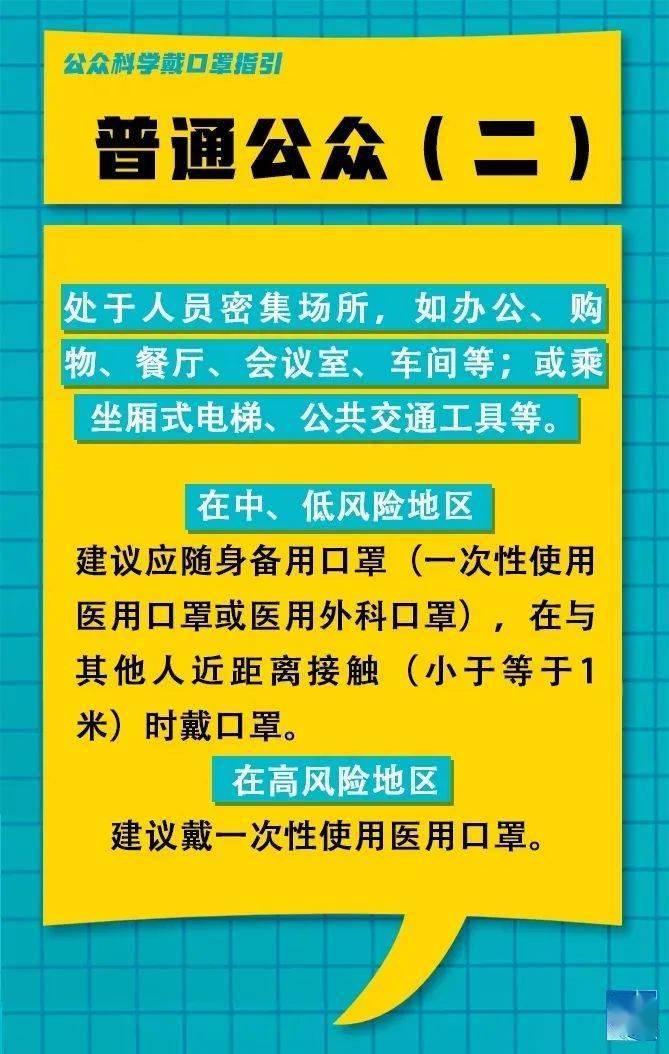 公众科学戴口罩指引

普通公众（二）

处于人员密集场所，如办公、购物、餐厅、会议室、车间等；或乘坐厢式电梯、公共交通工具等。

在中、低风险地区

建议应随身备用口罩（一次性使用医用口罩或医用外科口罩），在与其他人近距离接触（小于等于1米）时戴口罩。

在高风险地区

建议戴一次性使用医用口罩。